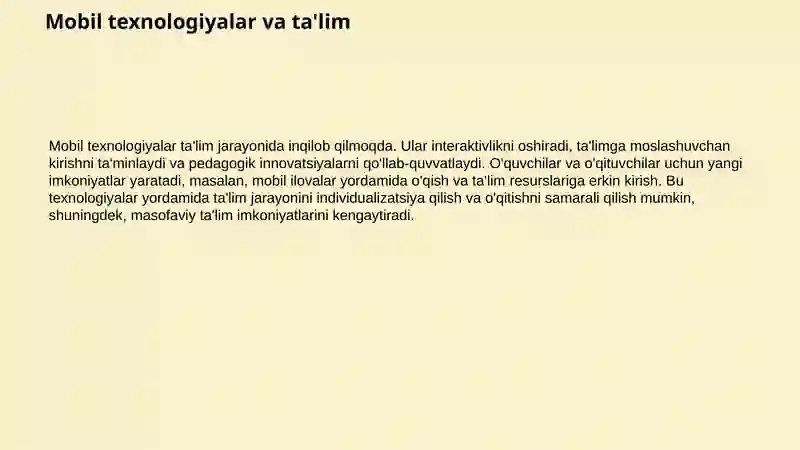 Mobil texnologiyalar va ta'lim

Mobil texnologiyalar ta'lim jarayonida inqilob qilmoqda. Ular interaktivlikni oshiradi, ta'limga moslashuvchan kirishni ta'minlaydi va pedagogik innovatsiyalarni qo'llab-quvvatlaydi. O'quvchilar va o'qituvchilar uchun yangi imkoniyatlar yaratadi, masalan, mobil ilovalar yordamida o'qish va ta'lim resurslariga erkin kirish. Bu texnologiyalar yordamida ta'lim jarayonini individualizatsiya qilish va o'qitishni samarali qilish mumkin, shuningdek, masofaviy ta'lim imkoniyatlarini kengaytiradi.